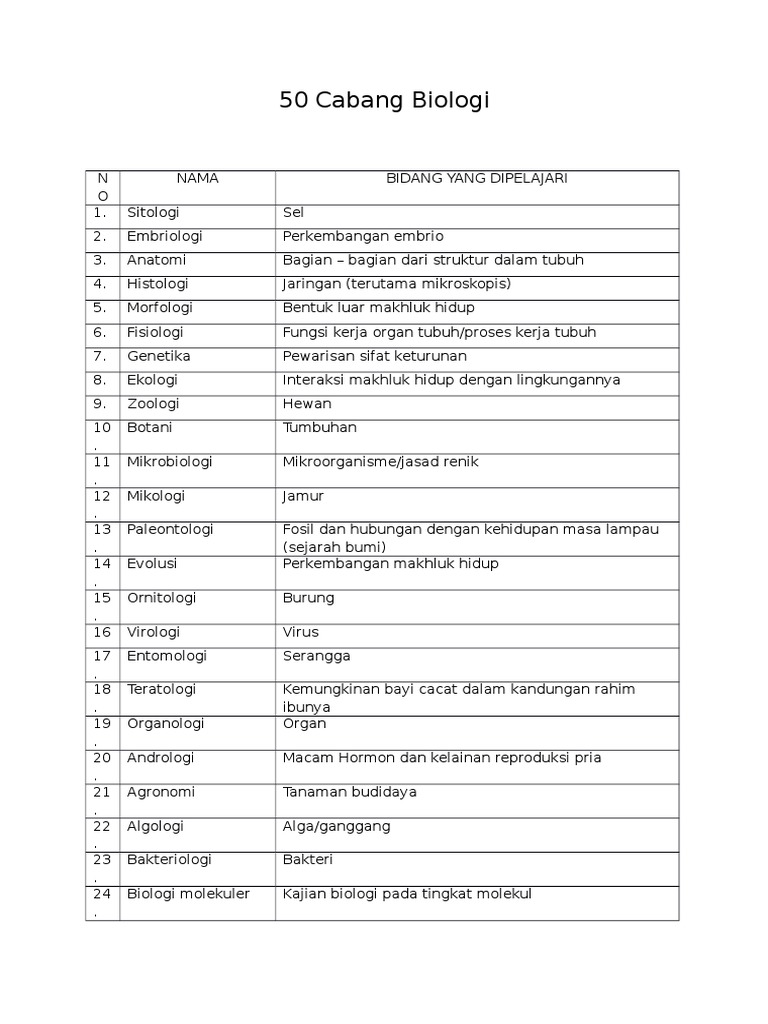 50 Cabang Biologi

| NO | NAMA | BIDANG YANG DIPELAJARI |
|---|---|---|
| 1. | Sitologi | Sel |
| 2. | Embriologi | Perkembangan embrio |
| 3. | Anatomi | Bagian – bagian dari struktur dalam tubuh |
| 4. | Histologi | Jaringan (terutama mikroskopis) |
| 5. | Morfologi | Bentuk luar makhluk hidup |
| 6. | Fisiologi | Fungsi kerja organ tubuh/proses kerja tubuh |
| 7. | Genetika | Pewarisan sifat keturunan |
| 8. | Ekologi | Interaksi makhluk hidup dengan lingkungannya |
| 9. | Zoologi | Hewan |
| 10. | Botani | Tumbuhan |
| 11. | Mikrobiologi | Mikroorganisme/jasad renik |
| 12. | Mikologi | Jamur |
| 13. | Paleontologi | Fosil dan hubungan dengan kehidupan masa lampau (sejarah bumi) |
| 14. | Evolusi | Perkembangan makhluk hidup |
| 15. | Ornitologi | Burung |
| 16. | Virologi | Virus |
| 17. | Entomologi | Serangga |
| 18. | Teratologi | Kemungkinan bayi cacat dalam kandungan rahim ibunya |
| 19. | Organologi | Organ |
| 20. | Andrologi | Macam Hormon dan kelainan reproduksi pria |
| 21. | Agronomi | Tanaman budidaya |
| 22. | Algologi | Alga/ganggang |
| 23. | Bakteriologi | Bakteri |
| 24. | Biologi molekuler | Kajian biologi pada tingkat molekul |